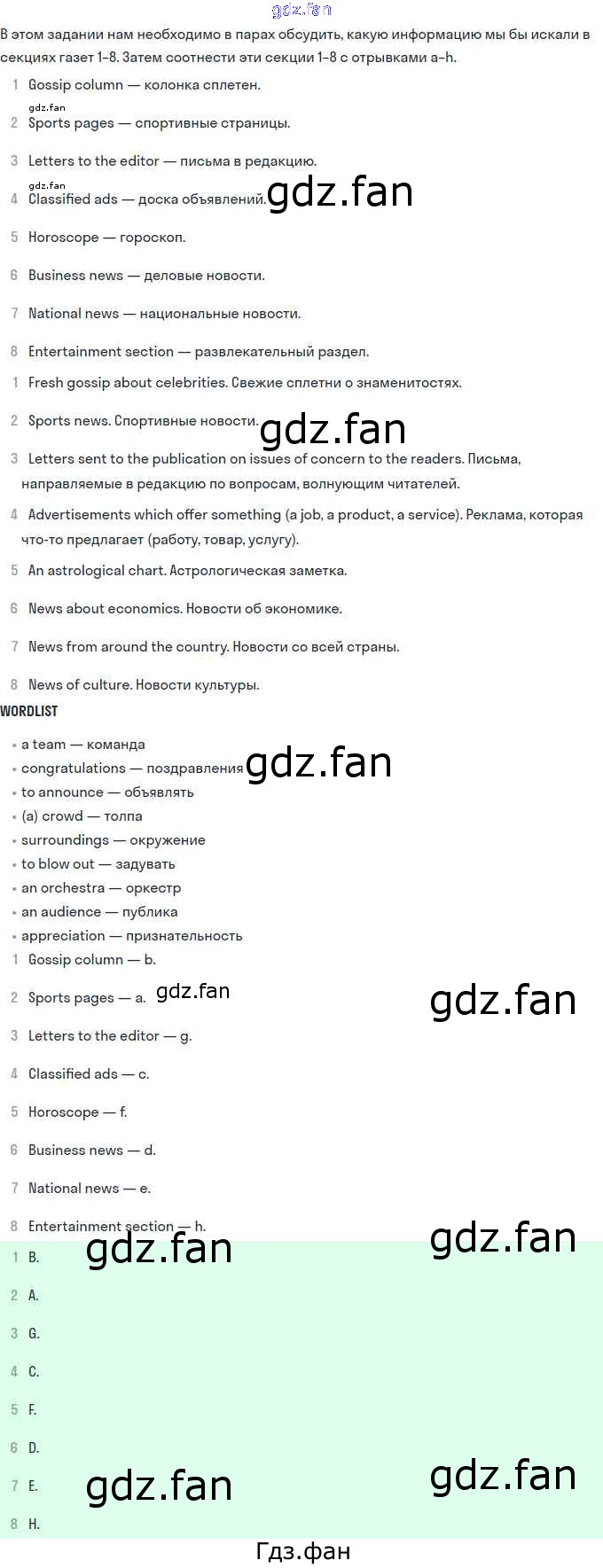 В этом задании нам необходимо в парах обсудить, какую информацию мы бы искали в секциях газет 1–8. Затем соотнести эти секции 1–8 с отрывками a–h.

1 Gossip column — колонка сплетен.

2 Sports pages — спортивные страницы.

3 Letters to the editor — письма в редакцию.

4 Classified ads — доска объявлений.

5 Horoscope — гороскоп.

6 Business news — деловые новости.

7 National news — национальные новости.

8 Entertainment section — развлекательный раздел.

1 Fresh gossip about celebrities. Свежие сплетни о знаменитостях.

2 Sports news. Спортивные новости.

3 Letters sent to the publication on issues of concern to the readers. Письма, направляемые в редакцию по вопросам, волнующим читателей.

4 Advertisements which offer something (a job, a product, a service). Реклама, которая что-то предлагает (работу, товар, услугу).

5 An astrological chart. Астрологическая заметка.

6 News about economics. Новости об экономике.

7 News from around the country. Новости со всей страны.

8 News of culture. Новости культуры.

WORDLIST

• a team — команда
• congratulations — поздравления
• to announce — объявлять
• (a) crowd — толпа
• surroundings — окружение
• to blow out — задувать
• an orchestra — оркестр
• an audience — публика
• appreciation — признательность

1 Gossip column — b.

2 Sports pages — a.

3 Letters to the editor — g.

4 Classified ads — c.

5 Horoscope — f.

6 Business news — d.

7 National news — e.

8 Entertainment section — h.

1 B.

2 A.

3 G.

4 C.

5 F.

6 D.

7 E.

8 H.

Гдз.фан

gdz.fan